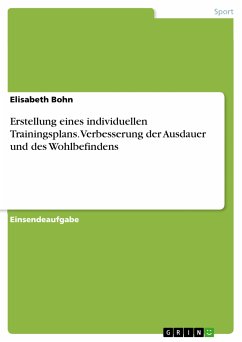 Sport

Elisabeth Bohn

Erstellung eines individuellen Trainingsplans. Verbesserung der Ausdauer und des Wohlbefindens

Einsendeaufgabe

GRIN